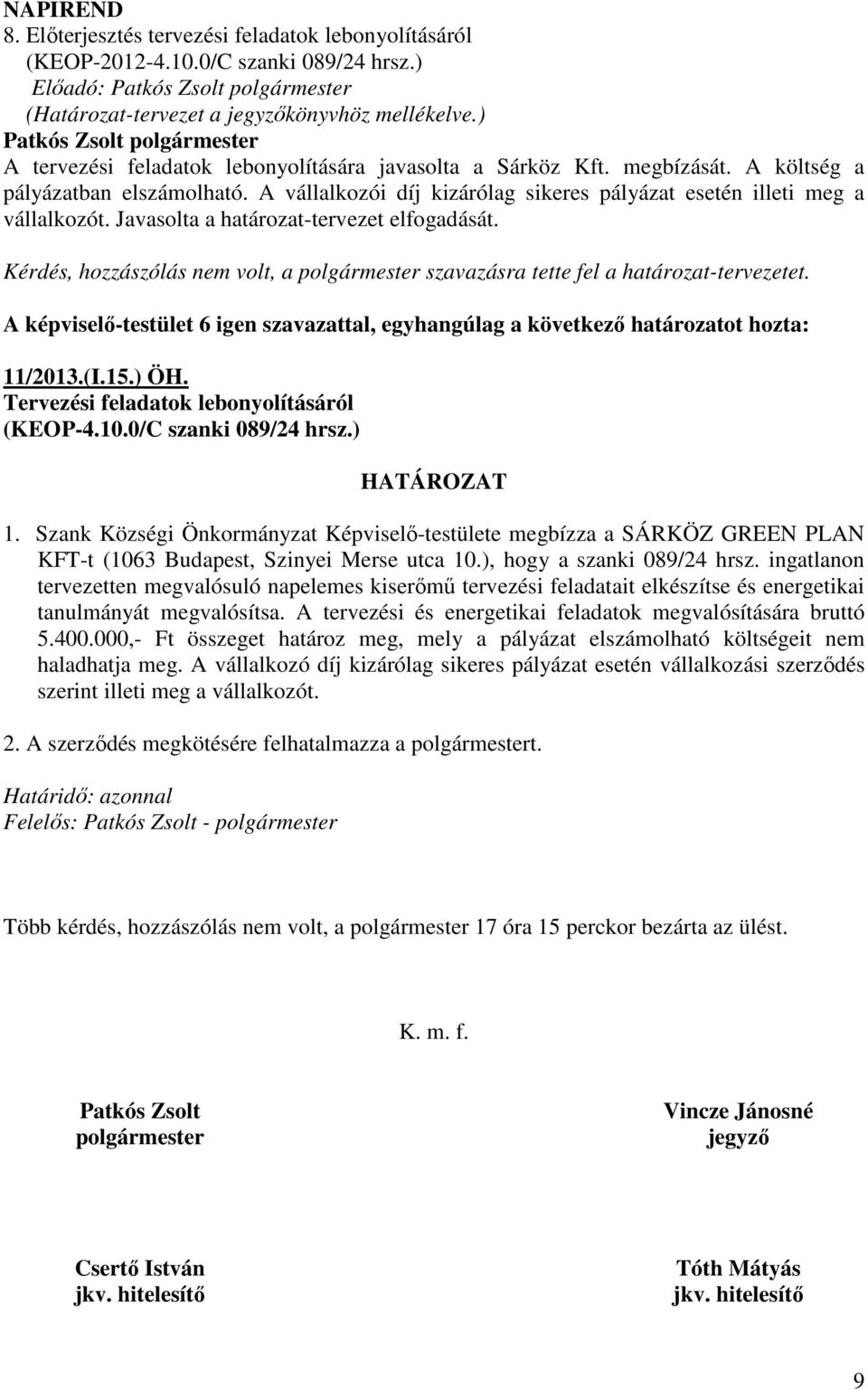 NAPIREND
8. Előterjesztés tervezési feladatok lebonyolításáról (KEOP-2012-4.10.0/C szanki 089/24 hrsz.)
Előadó: Patkós Zsolt polgármester
(Határozat-tervezet a jegyzőkönyvhöz mellékelve.)
Patkós Zsolt polgármester
A tervezési feladatok lebonyolítására javasolta a Sárköz Kft. megbízását. A költség a pályázatban elszámolható. A vállalkozói díj kizárólag sikeres pályázat esetén illeti meg a vállalkozót. Javasolta a határozat-tervezet elfogadását.

Kérdés, hozzászólás nem volt, a polgármester szavazásra tette fel a határozat-tervezetet.

A képviselő-testület 6 igen szavazattal, egyhangúlag a következő határozatot hozta:

11/2013.(I.15.) ÖH.
Tervezési feladatok lebonyolításáról
(KEOP-4.10.0/C szanki 089/24 hrsz.)

HATÁROZAT

1. Szank Községi Önkormányzat Képviselő-testülete megbízza a SÁRKÖZ GREEN PLAN KFT-t (1063 Budapest, Szinyei Merse utca 10.), hogy a szanki 089/24 hrsz. ingatlanon tervezetten megvalósuló napelemes kiserőmű tervezési feladatait elkészítse és energetikai tanulmányát megvalósítsa. A tervezési és energetikai feladatok megvalósítására bruttó 5.400.000,- Ft összeget határoz meg, mely a pályázat elszámolható költségeit nem haladhatja meg. A vállalkozó díj kizárólag sikeres pályázat esetén vállalkozási szerződés szerint illeti meg a vállalkozót.

2. A szerződés megkötésére felhatalmazza a polgármestert.

Határidő: azonnal
Felelős: Patkós Zsolt - polgármester

Több kérdés, hozzászólás nem volt, a polgármester 17 óra 15 perckor bezárta az ülést.

K. m. f.

Patkós Zsolt
polgármester

Vincze Jánosné
jegyző

Csertő István
jkv. hitelesítő

Tóth Mátyás
jkv. hitelesítő

9